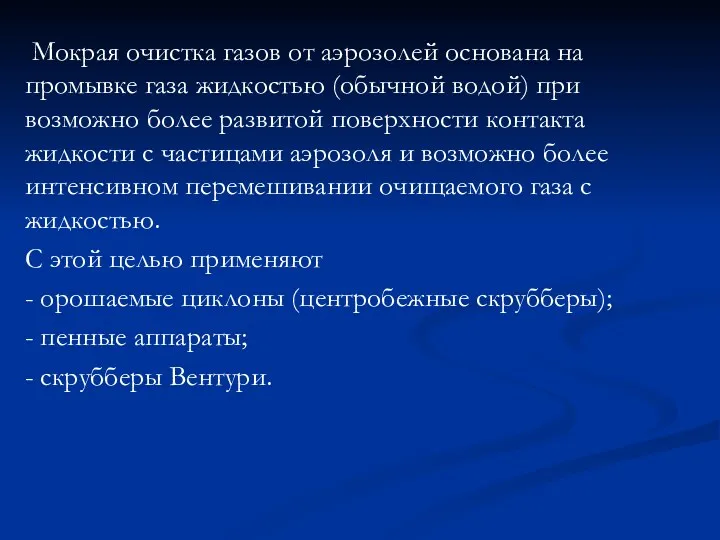 Мокрая очистка газов от аэрозолей основана на промывке газа жидкостью (обычной водой) при возможно более развитой поверхности контакта жидкости с частицами аэрозоля и возможно более интенсивном перемешивании очищаемого газа с жидкостью.

С этой целью применяют

- орошаемые циклоны (центробежные скрубберы);

- пенные аппараты;

- скрубберы Вентури.